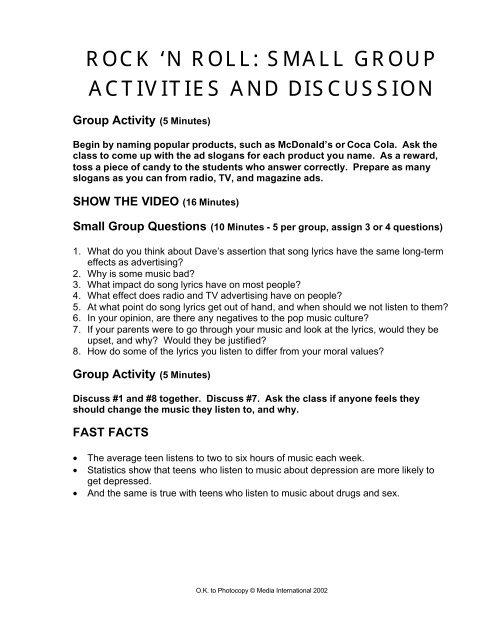 ROCK 'N ROLL: SMALL GROUP ACTIVITIES AND DISCUSSION

Group Activity (5 Minutes)

Begin by naming popular products, such as McDonald's or Coca Cola. Ask the class to come up with the ad slogans for each product you name. As a reward, toss a piece of candy to the students who answer correctly. Prepare as many slogans as you can from radio, TV, and magazine ads.

SHOW THE VIDEO (16 Minutes)

Small Group Questions (10 Minutes - 5 per group, assign 3 or 4 questions)

1. What do you think about Dave's assertion that song lyrics have the same long-term effects as advertising?
2. Why is some music bad?
3. What impact do song lyrics have on most people?
4. What effect does radio and TV advertising have on people?
5. At what point do song lyrics get out of hand, and when should we not listen to them?
6. In your opinion, are there any negatives to the pop music culture?
7. If your parents were to go through your music and look at the lyrics, would they be upset, and why? Would they be justified?
8. How do some of the lyrics you listen to differ from your moral values?

Group Activity (5 Minutes)

Discuss #1 and #8 together. Discuss #7. Ask the class if anyone feels they should change the music they listen to, and why.

FAST FACTS

• The average teen listens to two to six hours of music each week.
• Statistics show that teens who listen to music about depression are more likely to get depressed.
• And the same is true with teens who listen to music about drugs and sex.

O.K. to Photocopy © Media International 2002